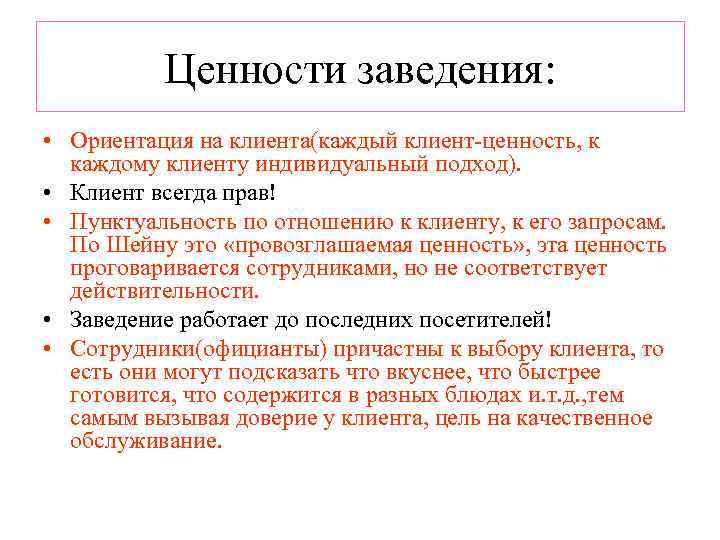 Ценности заведения:

• Ориентация на клиента(каждый клиент-ценность, к каждому клиенту индивидуальный подход).
• Клиент всегда прав!
• Пунктуальность по отношению к клиенту, к его запросам. По Шейну это «провозглашаемая ценность», эта ценность проговаривается сотрудниками, но не соответствует действительности.
• Заведение работает до последних посетителей!
• Сотрудники(официанты) причастны к выбору клиента, то есть они могут подсказать что вкуснее, что быстрее готовится, что содержится в разных блюдах и.т.д.,тем самым вызывая доверие у клиента, цель на качественное обслуживание.